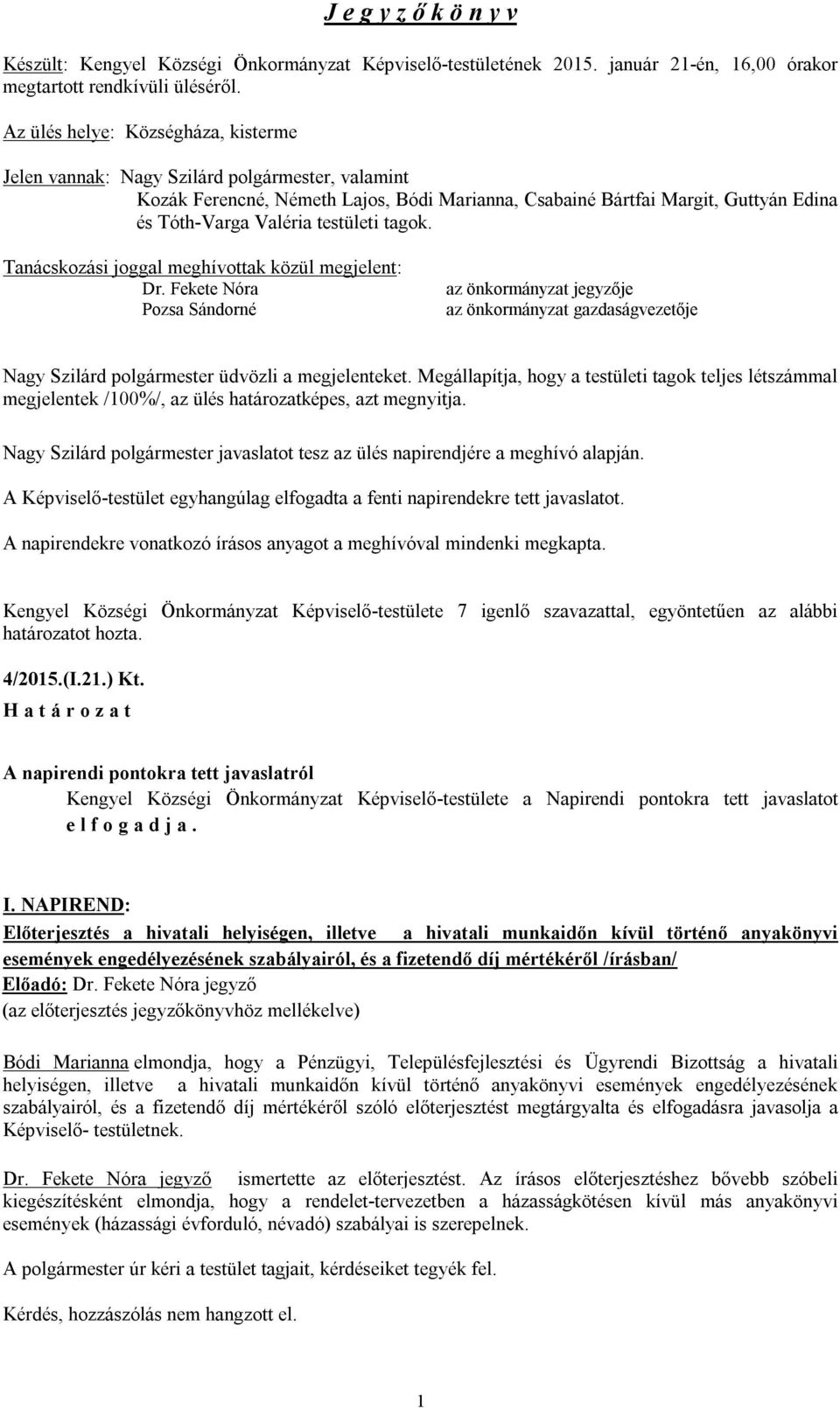 J e g y z ő k ö n y v

Készült: Kengyel Községi Önkormányzat Képviselő-testületének 2015. január 21-én, 16,00 órakor megtartott rendkívüli üléséről.

Az ülés helye: Községháza, kisterme

Jelen vannak: Nagy Szilárd polgármester, valamint
Kozák Ferencné, Németh Lajos, Bódi Marianna, Csabainé Bártfai Margit, Guttyán Edina és Tóth-Varga Valéria testületi tagok.

Tanácskozási joggal meghívottak közül megjelent:
Dr. Fekete Nóra az önkormányzat jegyzője
Pozsa Sándorné az önkormányzat gazdaságvezetője

Nagy Szilárd polgármester üdvözli a megjelenteket. Megállapítja, hogy a testületi tagok teljes létszámmal megjelentek /100%/, az ülés határozatképes, azt megnyitja.

Nagy Szilárd polgármester javaslatot tesz az ülés napirendjére a meghívó alapján.

A Képviselő-testület egyhangúlag elfogadta a fenti napirendekre tett javaslatot.

A napirendekre vonatkozó írásos anyagot a meghívóval mindenki megkapta.

Kengyel Községi Önkormányzat Képviselő-testülete 7 igenlő szavazattal, egyöntetűen az alábbi határozatot hozta.

4/2015.(I.21.) Kt.
H a t á r o z a t

A napirendi pontokra tett javaslatról
Kengyel Községi Önkormányzat Képviselő-testülete a Napirendi pontokra tett javaslatot e l f o g a d j a .

I. NAPIREND:
Előterjesztés a hivatali helyiségen, illetve a hivatali munkaidőn kívül történő anyakönyvi események engedélyezésének szabályairól, és a fizetendő díj mértékéről /írásban/
Előadó: Dr. Fekete Nóra jegyző
(az előterjesztés jegyzőkönyvhöz mellékelve)

Bódi Marianna elmondja, hogy a Pénzügyi, Településfejlesztési és Ügyrendi Bizottság a hivatali helyiségen, illetve a hivatali munkaidőn kívül történő anyakönyvi események engedélyezésének szabályairól, és a fizetendő díj mértékéről szóló előterjesztést megtárgyalta és elfogadásra javasolja a Képviselő- testületnek.

Dr. Fekete Nóra jegyző ismertette az előterjesztést. Az írásos előterjesztéshez bővebb szóbeli kiegészítésként elmondja, hogy a rendelet-tervezetben a házasságkötésen kívül más anyakönyvi események (házassági évforduló, névadó) szabályai is szerepelnek.

A polgármester úr kéri a testület tagjait, kérdéseiket tegyék fel.

Kérdés, hozzászólás nem hangzott el.

1